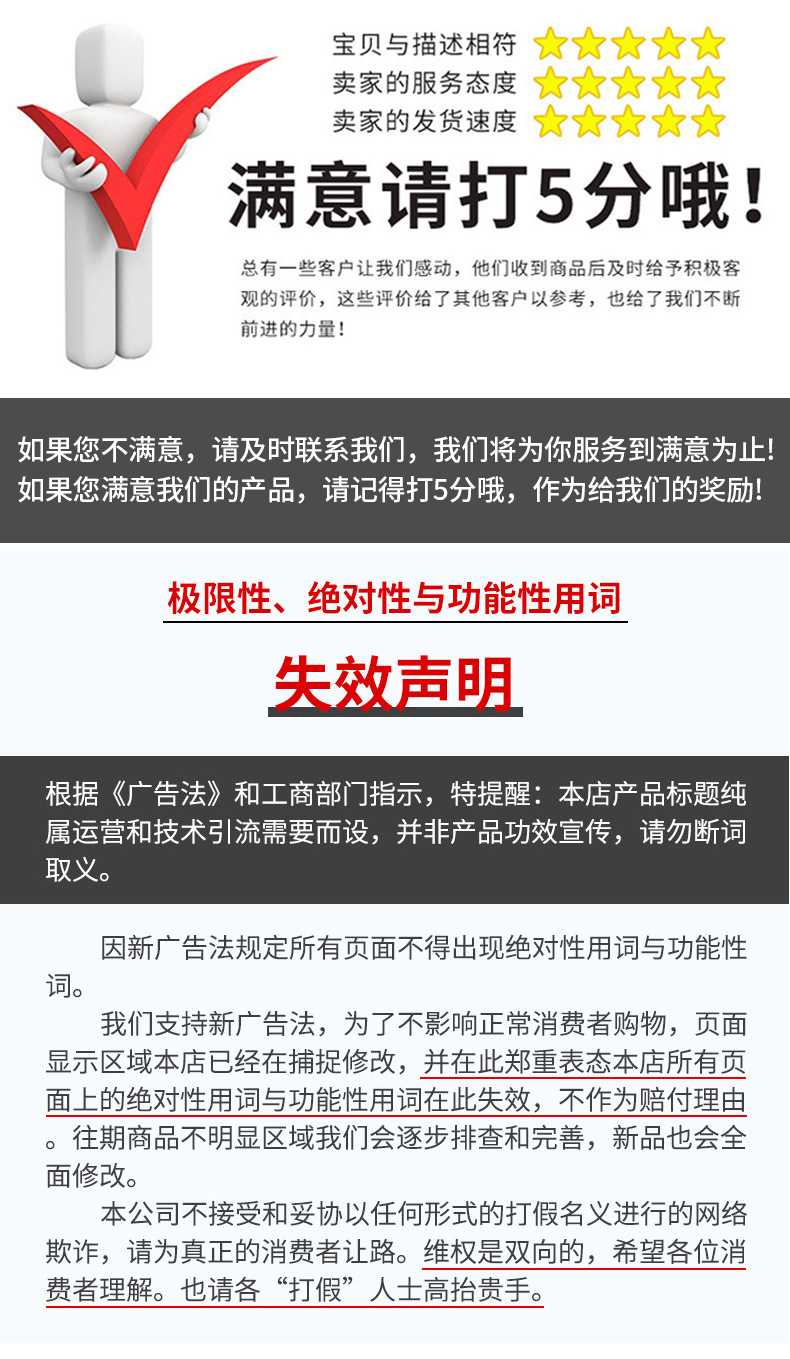 宝贝与描述相符
卖家的服务态度
卖家的发货速度

满意请打5分哦！

总有一些客户让我们感动，他们收到商品后及时给予积极客观的评价，这些评价给了其他客户以参考，也给了我们不断前进的力量！

如果您不满意，请及时联系我们，我们将为你服务到满意为止！
如果您满意我们的产品，请记得打5分哦，作为给我们的奖励！

极限性、绝对性与功能性用词

失效声明

根据《广告法》和工商部门指示，特提醒：本店产品标题纯属运营和技术引流需要而设，并非产品功效宣传，请勿断词取义。

因新广告法规定所有页面不得出现绝对性用词与功能性词。

我们支持新广告法，为了不影响正常消费者购物，页面显示区域本店已经在捕捉修改，并在此郑重表态本店所有页面上的绝对性用词与功能性用词在此失效，不作为赔付理由。往期商品不明显区域我们会逐步排查和完善，新品也会全面修改。

本公司不接受和妥协以任何形式的打假名义进行的网络欺诈，请为真正的消费者让路。维权是双向的，希望各位消费者理解。也请各“打假”人士高抬贵手。